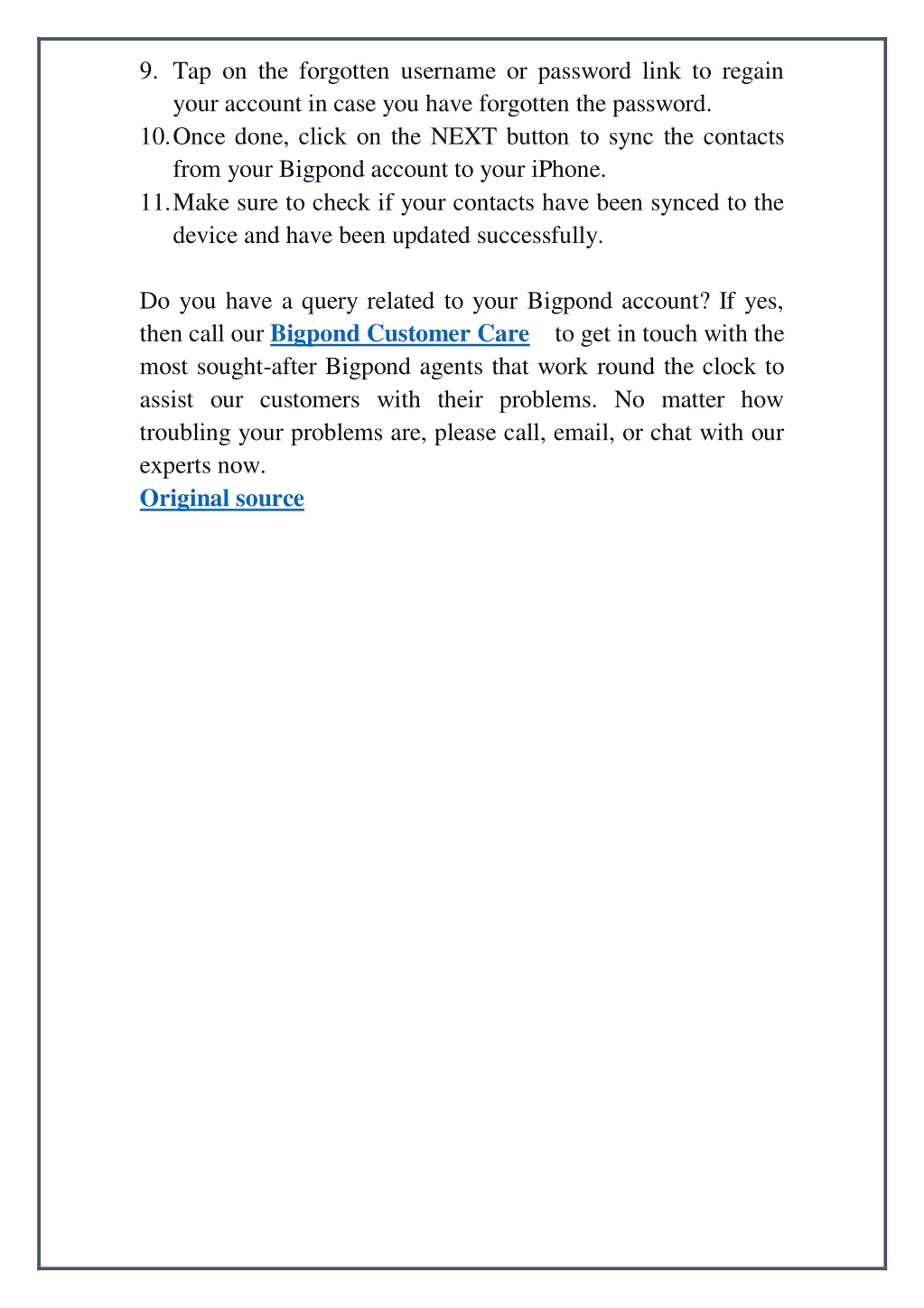 9. Tap on the forgotten username or password link to regain your account in case you have forgotten the password.
10. Once done, click on the NEXT button to sync the contacts from your Bigpond account to your iPhone.
11. Make sure to check if your contacts have been synced to the device and have been updated successfully.

Do you have a query related to your Bigpond account? If yes, then call our Bigpond Customer Care to get in touch with the most sought-after Bigpond agents that work round the clock to assist our customers with their problems. No matter how troubling your problems are, please call, email, or chat with our experts now.
Original source